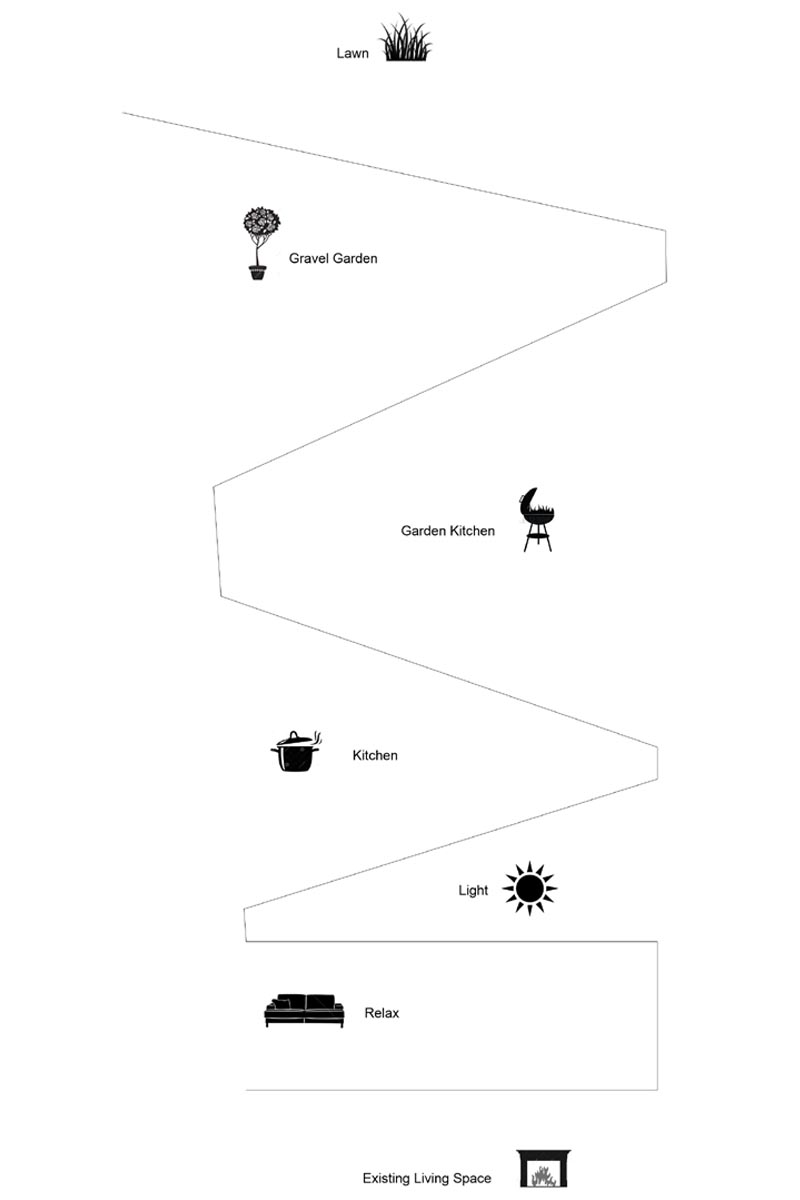 Lawn

Gravel Garden

Garden Kitchen

Kitchen

Light

Relax

Existing Living Space